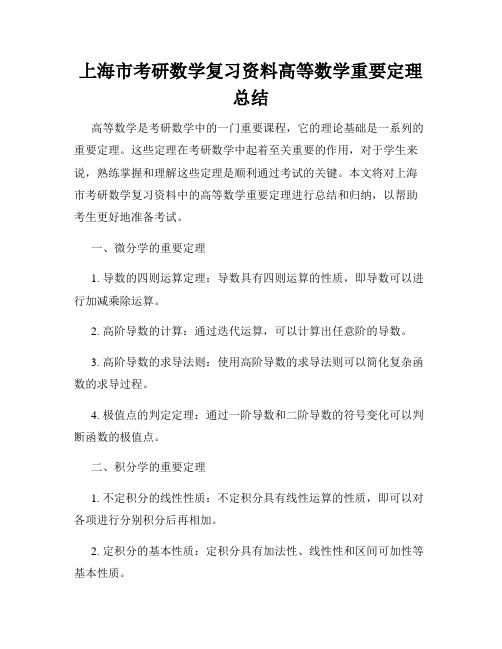 上海市考研数学复习资料高等数学重要定理总结

高等数学是考研数学中的一门重要课程，它的理论基础是一系列的重要定理。这些定理在考研数学中起着至关重要的作用，对于学生来说，熟练掌握和理解这些定理是顺利通过考试的关键。本文将对上海市考研数学复习资料中的高等数学重要定理进行总结和归纳，以帮助考生更好地准备考试。

一、微分学的重要定理

1. 导数的四则运算定理：导数具有四则运算的性质，即导数可以进行加减乘除运算。

2. 高阶导数的计算：通过迭代运算，可以计算出任意阶的导数。

3. 高阶导数的求导法则：使用高阶导数的求导法则可以简化复杂函数的求导过程。

4. 极值点的判定定理：通过一阶导数和二阶导数的符号变化可以判断函数的极值点。

二、积分学的重要定理

1. 不定积分的线性性质：不定积分具有线性运算的性质，即可以对各项进行分别积分后再相加。

2. 定积分的基本性质：定积分具有加法性、线性性和区间可加性等基本性质。